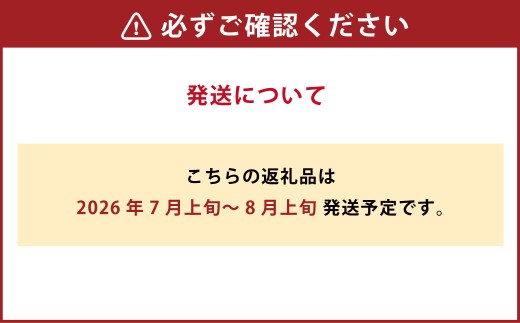 必ずご確認ください

発送について

こちらの返礼品は
2026 年 7 月上旬～ 8 月上旬 発送予定です。